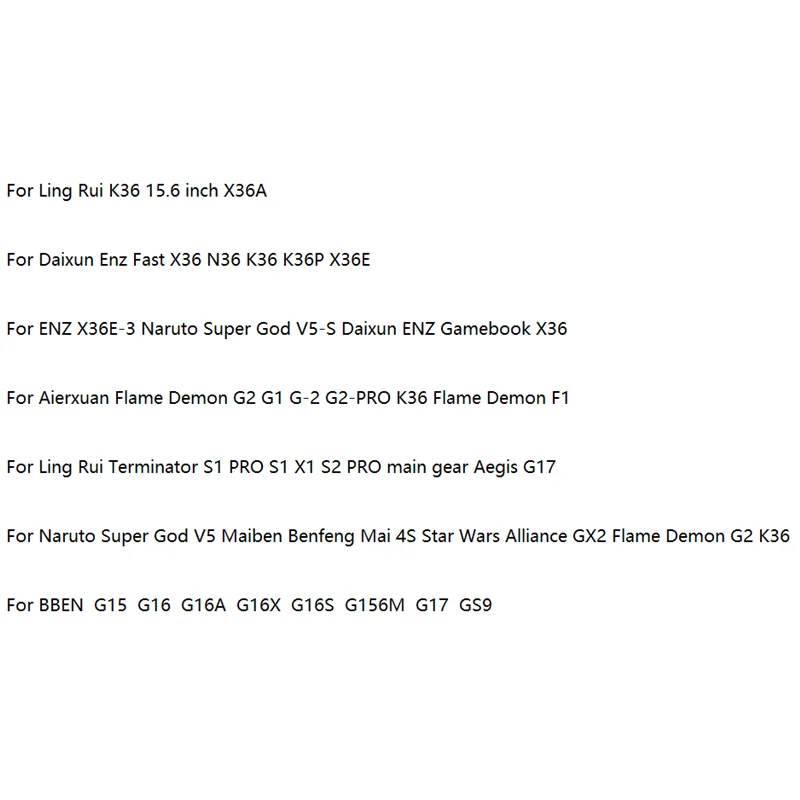 For Ling Rui K36 15.6 inch X36A

For Daixun Enz Fast X36 N36 K36 K36P X36E

For ENZ X36E-3 Naruto Super God V5-S Daixun ENZ Gamebook X36

For Aierxuan Flame Demon G2 G1 G-2 G2-PRO K36 Flame Demon F1

For Ling Rui Terminator S1 PRO S1 X1 S2 PRO main gear Aegis G17

For Naruto Super God V5 Maiben Benfeng Mai 4S Star Wars Alliance GX2 Flame Demon G2 K36

For BBEN G15 G16 G16A G16X G16S G156M G17 GS9